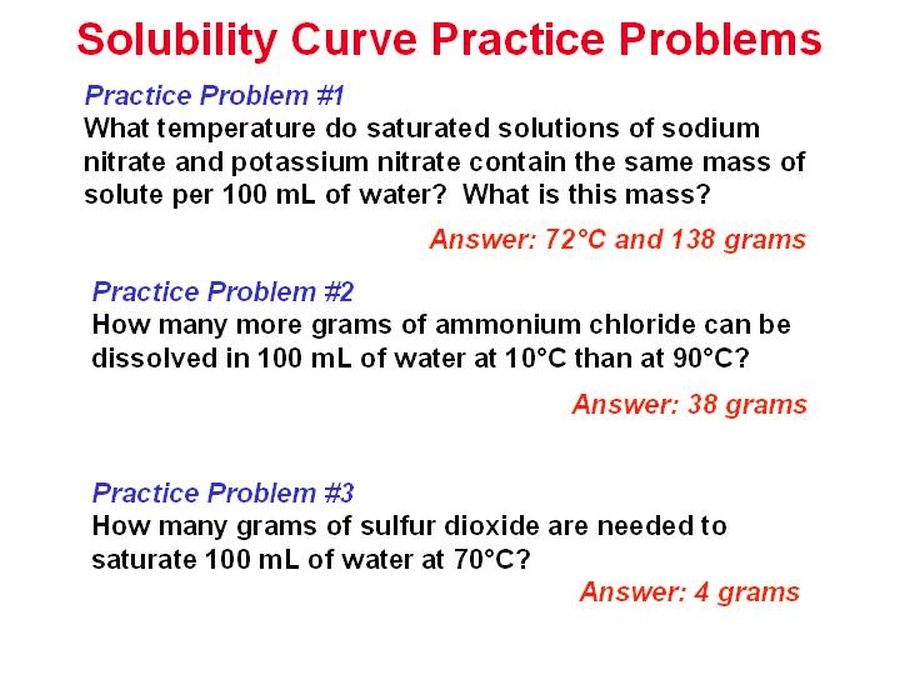 Solubility Curve Practice Problems

Practice Problem #1
What temperature do saturated solutions of sodium nitrate and potassium nitrate contain the same mass of solute per 100 mL of water? What is this mass?

Answer: 72°C and 138 grams

Practice Problem #2
How many more grams of ammonium chloride can be dissolved in 100 mL of water at 10°C than at 90°C?

Answer: 38 grams

Practice Problem #3
How many grams of sulfur dioxide are needed to saturate 100 mL of water at 70°C?

Answer: 4 grams